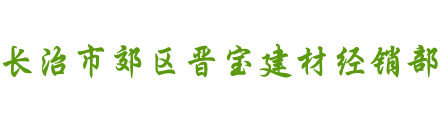 长治市郊区晋宝建材经销部